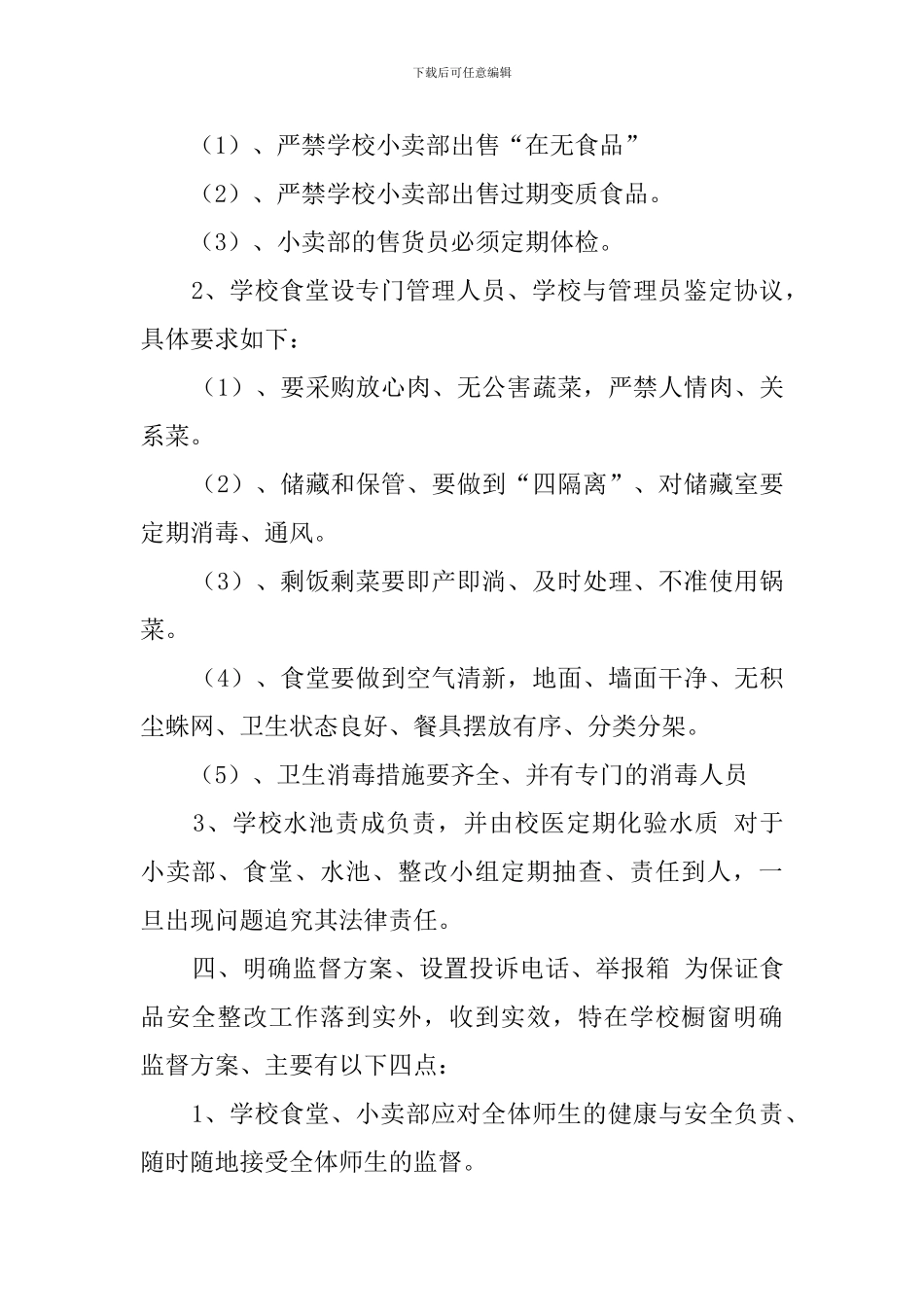 下载后可任意编辑

（1）、严禁学校小卖部出售“在无食品”

（2）、严禁学校小卖部出售过期变质食品。

（3）、小卖部的售货员必须定期体检。

2、学校食堂设专门管理人员、学校与管理员鉴定协议，具体要求如下：

（1）、要采购放心肉、无公害蔬菜，严禁人情肉、关系菜。

（2）、储藏和保管、要做到“四隔离”、对储藏室要定期消毒、通风。

（3）、剩饭剩菜要即产即淌、及时处理、不准使用锅菜。

（4）、食堂要做到空气清新，地面、墙面干净、无积尘蛛网、卫生状态良好、餐具摆放有序、分类分架。

（5）、卫生消毒措施要齐全、并有专门的消毒人员

3、学校水池责成负责，并由校医定期化验水质 对于小卖部、食堂、水池、整改小组定期抽查、责任到人，一旦出现问题追究其法律责任。

四、明确监督方案、设置投诉电话、举报箱 为保证食品安全整改工作落到实外，收到实效，特在学校橱窗明确监督方案、主要有以下四点：

1、学校食堂、小卖部应对全体师生的健康与安全负责、随时随地接受全体师生的监督。